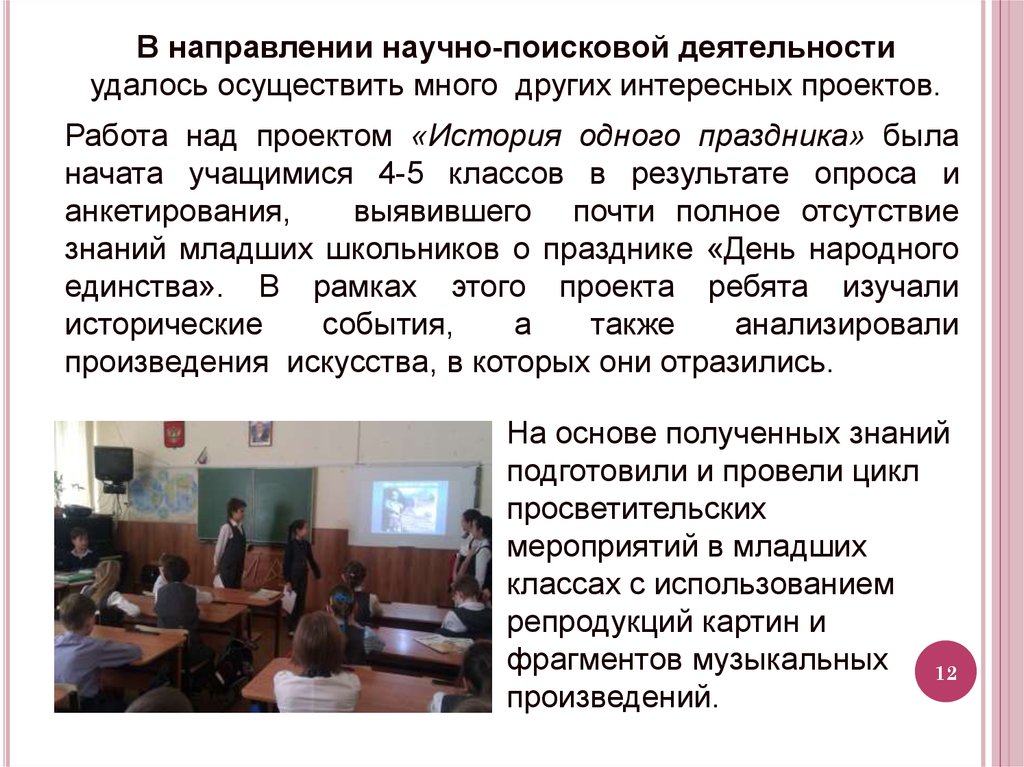 В направлении научно-поисковой деятельности удалось осуществить много других интересных проектов.

Работа над проектом «История одного праздника» была начата учащимися 4-5 классов в результате опроса и анкетирования, выявившего почти полное отсутствие знаний младших школьников о празднике «День народного единства». В рамках этого проекта ребята изучали исторические события, а также анализировали произведения искусства, в которых они отразились.

На основе полученных знаний подготовили и провели цикл просветительских мероприятий в младших классах с использованием репродукций картин и фрагментов музыкальных произведений.

12